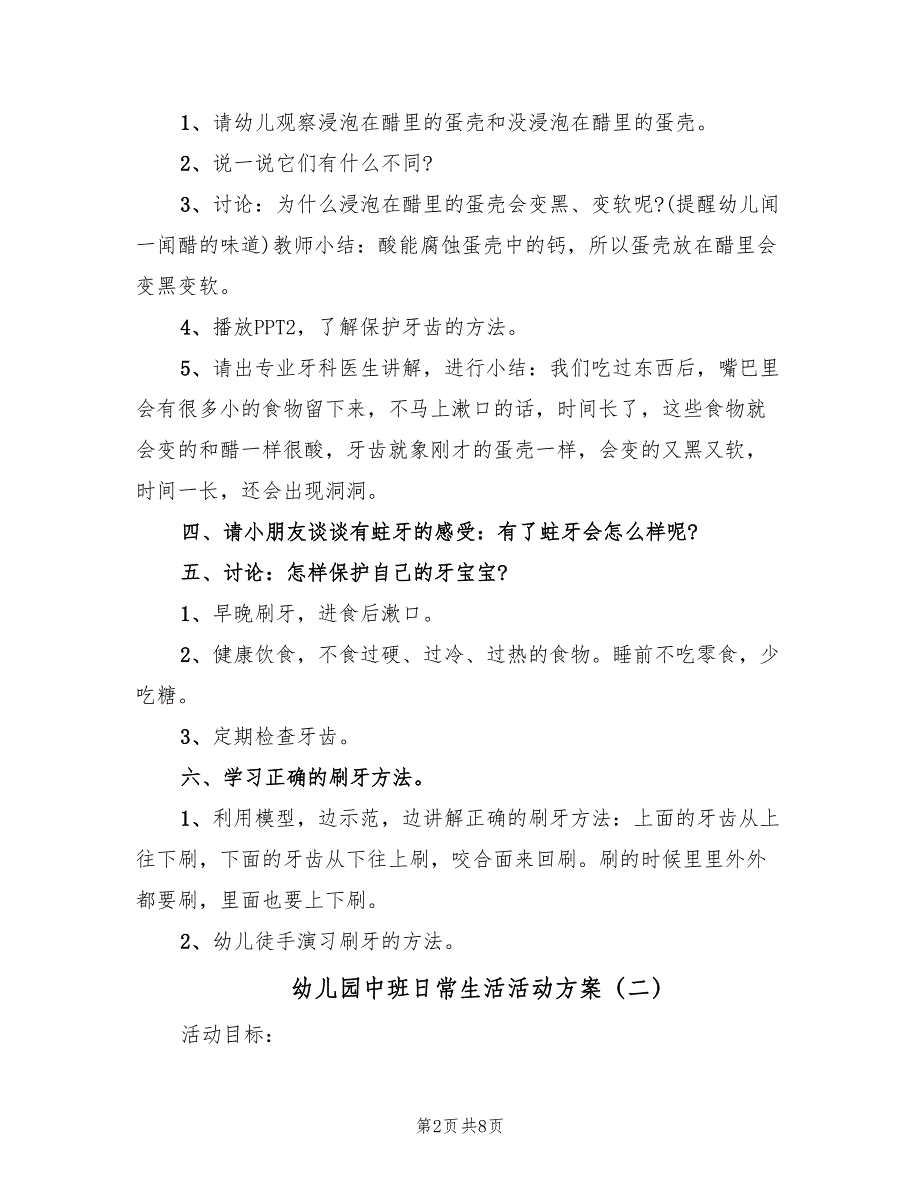 1、请幼儿观察浸泡在醋里的蛋壳和没浸泡在醋里的蛋壳。

2、说一说它们有什么不同?

3、讨论：为什么浸泡在醋里的蛋壳会变黑、变软呢?(提醒幼儿闻一闻醋的味道)教师小结：酸能腐蚀蛋壳中的钙，所以蛋壳放在醋里会变黑变软。

4、播放PPT2，了解保护牙齿的方法。

5、请出专业牙科医生讲解，进行小结：我们吃过东西后，嘴巴里会有很多小的食物留下来，不马上漱口的话，时间长了，这些食物就会变的和醋一样很酸，牙齿就象刚才的蛋壳一样，会变的又黑又软，时间一长，还会出现洞洞。

四、请小朋友谈谈有蛀牙的感受：有了蛀牙会怎么样呢?

五、讨论：怎样保护自己的牙宝宝?

1、早晚刷牙，进食后漱口。

2、健康饮食，不食过硬、过冷、过热的食物。睡前不吃零食，少吃糖。

3、定期检查牙齿。

六、学习正确的刷牙方法。

1、利用模型，边示范，边讲解正确的刷牙方法：上面的牙齿从上往下刷，下面的牙齿从下往上刷，咬合面来回刷。刷的时候里里外外都要刷，里面也要上下刷。

2、幼儿徒手演习刷牙的方法。

幼儿园中班日常生活活动方案（二）

活动目标：

第2页 共8页